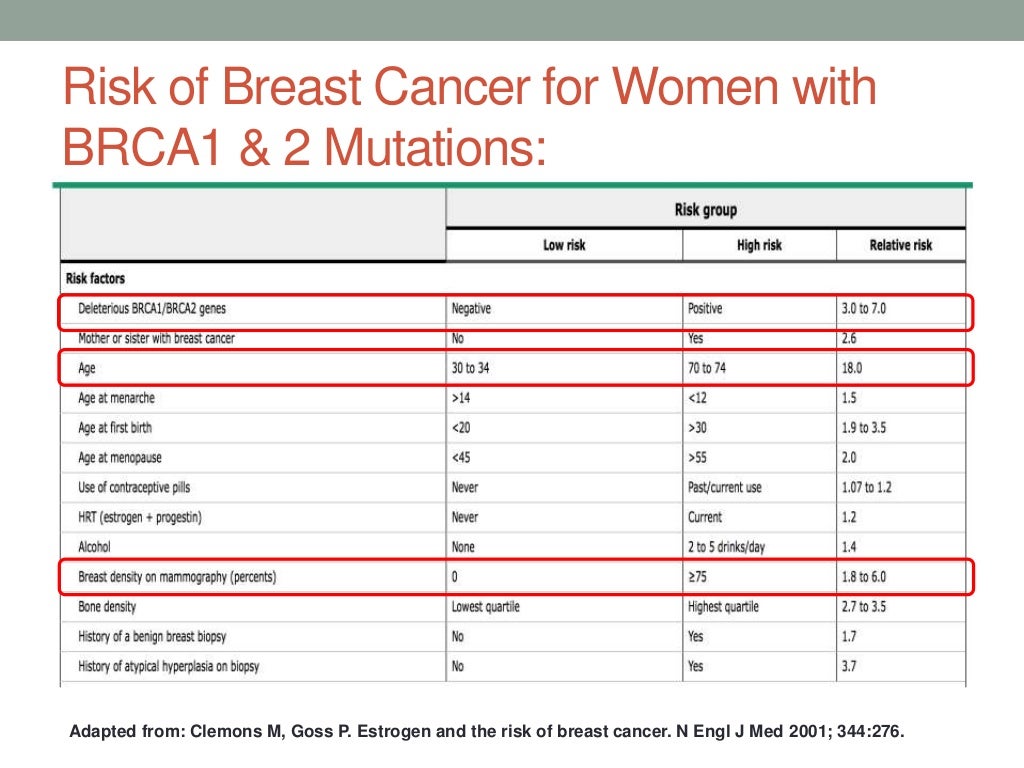 Risk of Breast Cancer for Women with BRCA1 & 2 Mutations:

| | Risk group | | |
|---|---|---|---|
| | Low risk | High risk | Relative risk |
| Risk factors | | | |
| Deleterious BRCA1/BRCA2 genes | Negative | Positive | 3.0 to 7.0 |
| Mother or sister with breast cancer | No | Yes | 2.6 |
| Age | 30 to 34 | 70 to 74 | 18.0 |
| Age at menarche | >14 | <12 | 1.5 |
| Age at first birth | <20 | >30 | 1.9 to 3.5 |
| Age at menopause | <45 | >55 | 2.0 |
| Use of contraceptive pills | Never | Past/current use | 1.07 to 1.2 |
| HRT (estrogen + progestin) | Never | Current | 1.2 |
| Alcohol | None | 2 to 5 drinks/day | 1.4 |
| Breast density on mammography (percents) | 0 | ≥75 | 1.8 to 6.0 |
| Bone density | Lowest quartile | Highest quartile | 2.7 to 3.5 |
| History of a benign breast biopsy | No | Yes | 1.7 |
| History of atypical hyperplasia on biopsy | No | Yes | 3.7 |

Adapted from: Clemons M, Goss P. Estrogen and the risk of breast cancer. N Engl J Med 2001; 344:276.